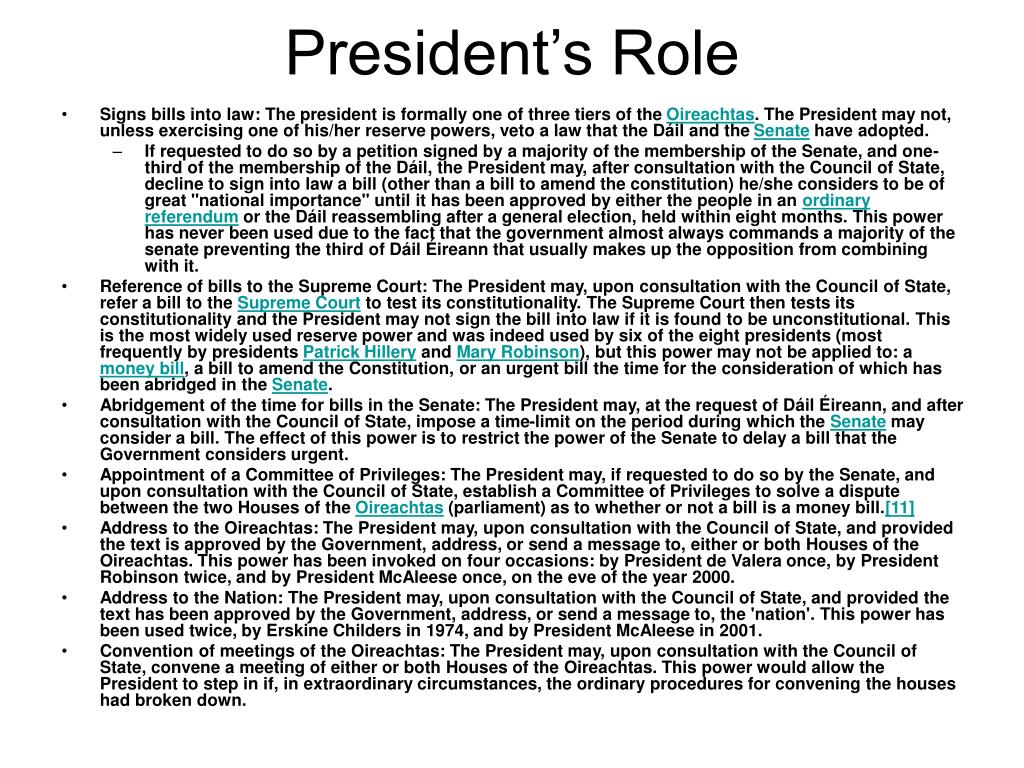 President’s Role

• Signs bills into law: The president is formally one of three tiers of the Oireachtas. The President may not, unless exercising one of his/her reserve powers, veto a law that the Dáil and the Senate have adopted.
  – If requested to do so by a petition signed by a majority of the membership of the Senate, and one-third of the membership of the Dáil, the President may, after consultation with the Council of State, decline to sign into law a bill (other than a bill to amend the constitution) he/she considers to be of great "national importance" until it has been approved by either the people in an ordinary referendum or the Dáil reassembling after a general election, held within eight months. This power has never been used due to the fact that the government almost always commands a majority of the senate preventing the third of Dáil Éireann that usually makes up the opposition from combining with it.
• Reference of bills to the Supreme Court: The President may, upon consultation with the Council of State, refer a bill to the Supreme Court to test its constitutionality. The Supreme Court then tests its constitutionality and the President may not sign the bill into law if it is found to be unconstitutional. This is the most widely used reserve power and was indeed used by six of the eight presidents (most frequently by presidents Patrick Hillery and Mary Robinson), but this power may not be applied to: a money bill, a bill to amend the Constitution, or an urgent bill the time for the consideration of which has been abridged in the Senate.
• Abridgement of the time for bills in the Senate: The President may, at the request of Dáil Éireann, and after consultation with the Council of State, impose a time-limit on the period during which the Senate may consider a bill. The effect of this power is to restrict the power of the Senate to delay a bill that the Government considers urgent.
• Appointment of a Committee of Privileges: The President may, if requested to do so by the Senate, and upon consultation with the Council of State, establish a Committee of Privileges to solve a dispute between the two Houses of the Oireachtas (parliament) as to whether or not a bill is a money bill.[11]
• Address to the Oireachtas: The President may, upon consultation with the Council of State, and provided the text is approved by the Government, address, or send a message to, either or both Houses of the Oireachtas. This power has been invoked on four occasions: by President de Valera once, by President Robinson twice, and by President McAleese once, on the eve of the year 2000.
• Address to the Nation: The President may, upon consultation with the Council of State, and provided the text has been approved by the Government, address, or send a message to, the 'nation'. This power has been used twice, by Erskine Childers in 1974, and by President McAleese in 2001.
• Convention of meetings of the Oireachtas: The President may, upon consultation with the Council of State, convene a meeting of either or both Houses of the Oireachtas. This power would allow the President to step in if, in extraordinary circumstances, the ordinary procedures for convening the houses had broken down.